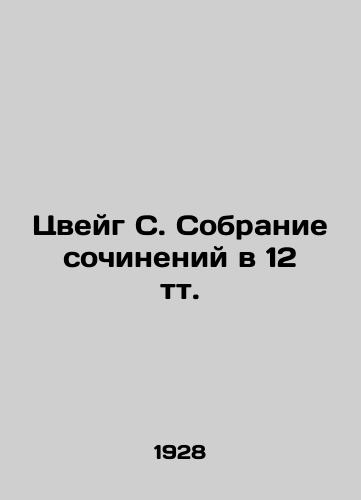 Цвейг С. Собрание сочинений в 12 тт.

1928